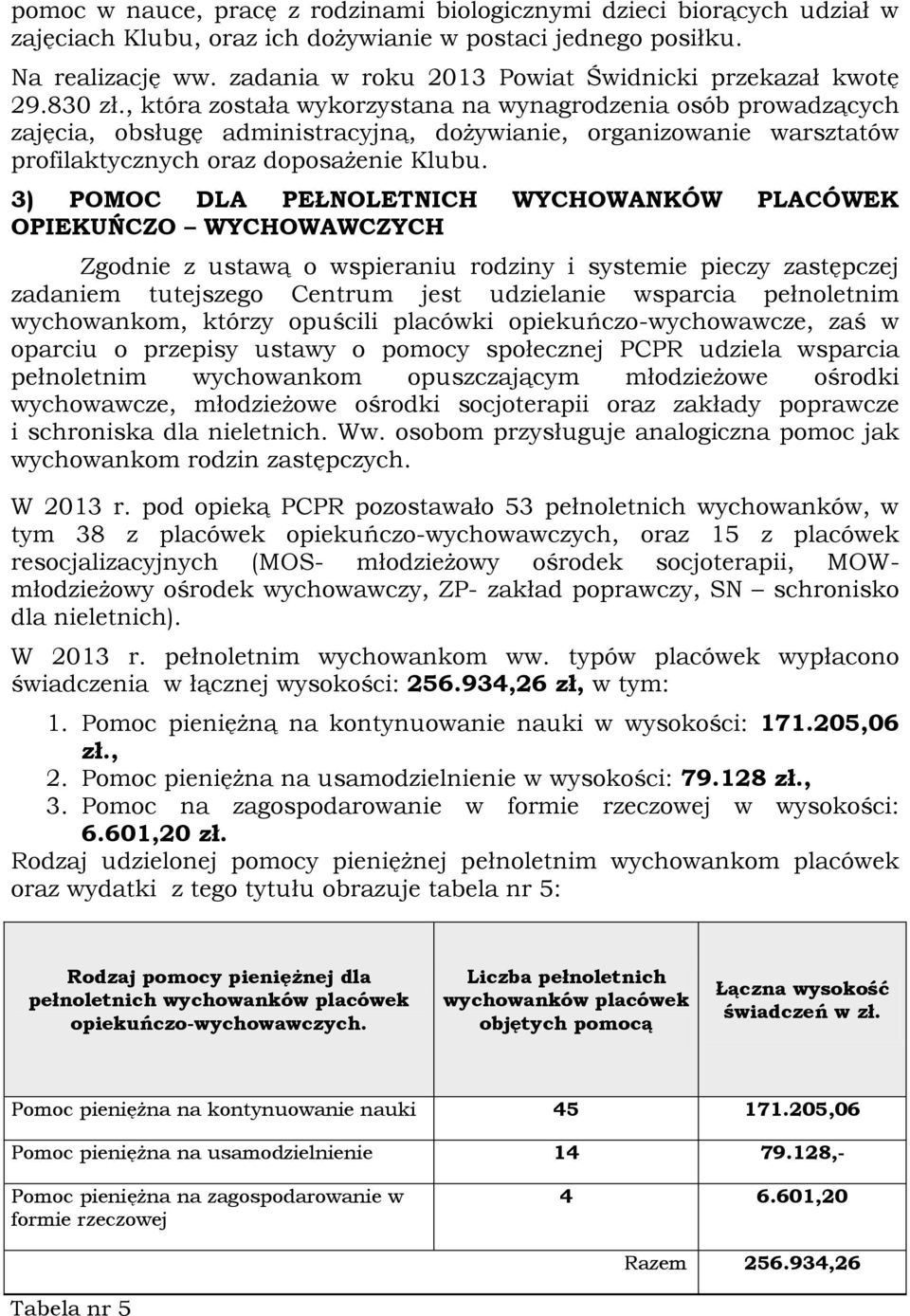 pomoc w nauce, pracę z rodzinami biologicznymi dzieci biorących udział w zajęciach Klubu, oraz ich dożywianie w postaci jednego posiłku.

Na realizację ww. zadania w roku 2013 Powiat Świdnicki przekazał kwotę 29.830 zł., która została wykorzystana na wynagrodzenia osób prowadzących zajęcia, obsługę administracyjną, dożywianie, organizowanie warsztatów profilaktycznych oraz doposażenie Klubu.

3) POMOC DLA PEŁNOLETNICH WYCHOWANKÓW PLACÓWEK OPIEKUŃCZO – WYCHOWAWCZYCH

Zgodnie z ustawą o wspieraniu rodziny i systemie pieczy zastępczej zadaniem tutejszego Centrum jest udzielanie wsparcia pełnoletnim wychowankom, którzy opuścili placówki opiekuńczo-wychowawcze, zaś w oparciu o przepisy ustawy o pomocy społecznej PCPR udziela wsparcia pełnoletnim wychowankom opuszczającym młodzieżowe ośrodki wychowawcze, młodzieżowe ośrodki socjoterapii oraz zakłady poprawcze i schroniska dla nieletnich. Ww. osobom przysługuje analogiczna pomoc jak wychowankom rodzin zastępczych.

W 2013 r. pod opieką PCPR pozostawało 53 pełnoletnich wychowanków, w tym 38 z placówek opiekuńczo-wychowawczych, oraz 15 z placówek resocjalizacyjnych (MOS- młodzieżowy ośrodek socjoterapii, MOW- młodzieżowy ośrodek wychowawczy, ZP- zakład poprawczy, SN – schronisko dla nieletnich).

W 2013 r. pełnoletnim wychowankom ww. typów placówek wypłacono świadczenia w łącznej wysokości: 256.934,26 zł, w tym:

1. Pomoc pieniężną na kontynuowanie nauki w wysokości: 171.205,06 zł.,
2. Pomoc pieniężna na usamodzielnienie w wysokości: 79.128 zł.,
3. Pomoc na zagospodarowanie w formie rzeczowej w wysokości: 6.601,20 zł.

Rodzaj udzielonej pomocy pieniężnej pełnoletnim wychowankom placówek oraz wydatki z tego tytułu obrazuje tabela nr 5:

| Rodzaj pomocy pieniężnej dla pełnoletnich wychowanków placówek opiekuńczo-wychowawczych. | Liczba pełnoletnich wychowanków placówek objętych pomocą | Łączna wysokość świadczeń w zł. |
|---|---|---|
| Pomoc pieniężna na kontynuowanie nauki | 45 | 171.205,06 |
| Pomoc pieniężna na usamodzielnienie | 14 | 79.128,- |
| Pomoc pieniężna na zagospodarowanie w formie rzeczowej | 4 | 6.601,20 |
| | Razem | 256.934,26 |

Tabela nr 5